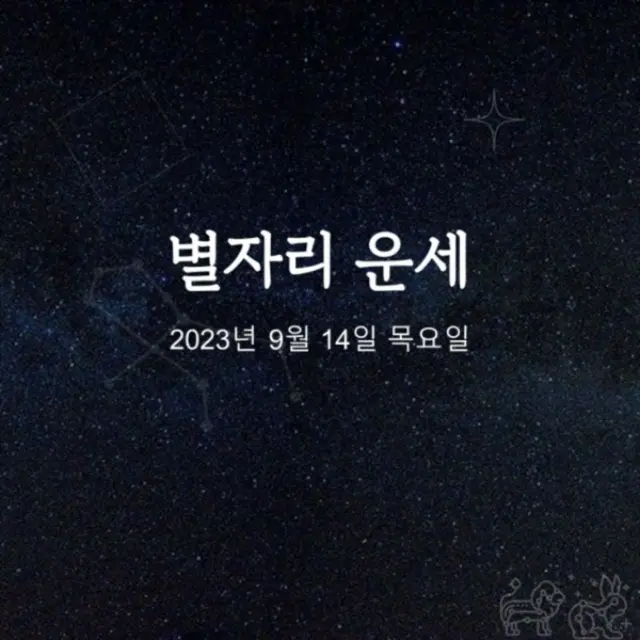 별자리 운세

2023년 9월 14일 목요일